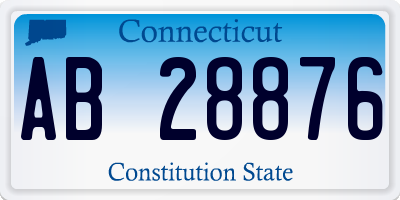 Connecticut

AB 28876

Constitution State